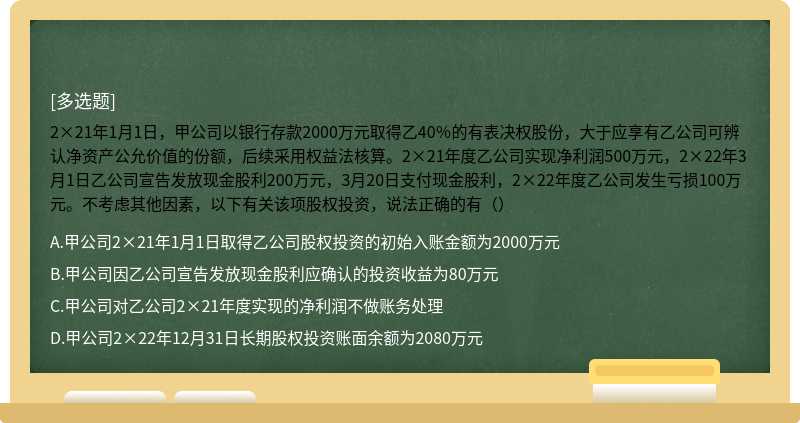 [多选题]
2×21年1月1日，甲公司以银行存款2000万元取得乙40%的有表决权股份，大于应享有乙公司可辨认净资产公允价值的份额，后续采用权益法核算。2×21年度乙公司实现净利润500万元，2×22年3月1日乙公司宣告发放现金股利200万元，3月20日支付现金股利，2×22年度乙公司发生亏损100万元。不考虑其他因素，以下有关该项股权投资，说法正确的有（）

A.甲公司2×21年1月1日取得乙公司股权投资的初始入账金额为2000万元

B.甲公司因乙公司宣告发放现金股利应确认的投资收益为80万元

C.甲公司对乙公司2×21年度实现的净利润不做账务处理

D.甲公司2×22年12月31日长期股权投资账面余额为2080万元